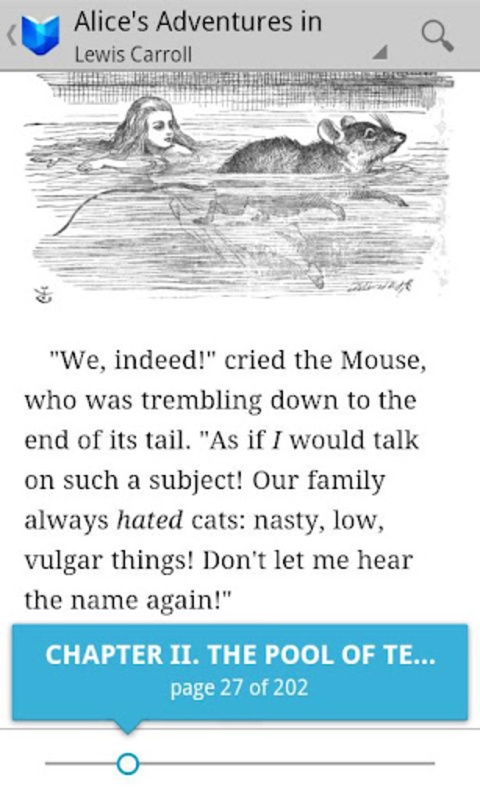 Alice's Adventures in
Lewis Carroll

"We, indeed!" cried the Mouse, who was trembling down to the end of its tail. "As if I would talk on such a subject! Our family always hated cats: nasty, low, vulgar things! Don't let me hear the name again!"

CHAPTER II. THE POOL OF TE...
page 27 of 202